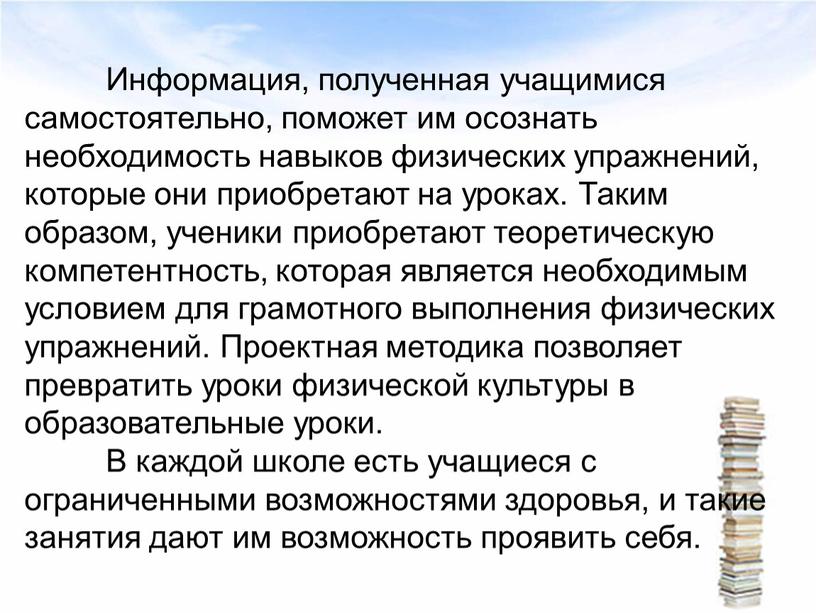 Информация, полученная учащимися самостоятельно, поможет им осознать необходимость навыков физических упражнений, которые они приобретают на уроках. Таким образом, ученики приобретают теоретическую компетентность, которая является необходимым условием для грамотного выполнения физических упражнений. Проектная методика позволяет превратить уроки физической культуры в образовательные уроки.

В каждой школе есть учащиеся с ограниченными возможностями здоровья, и такие занятия дают им возможность проявить себя.